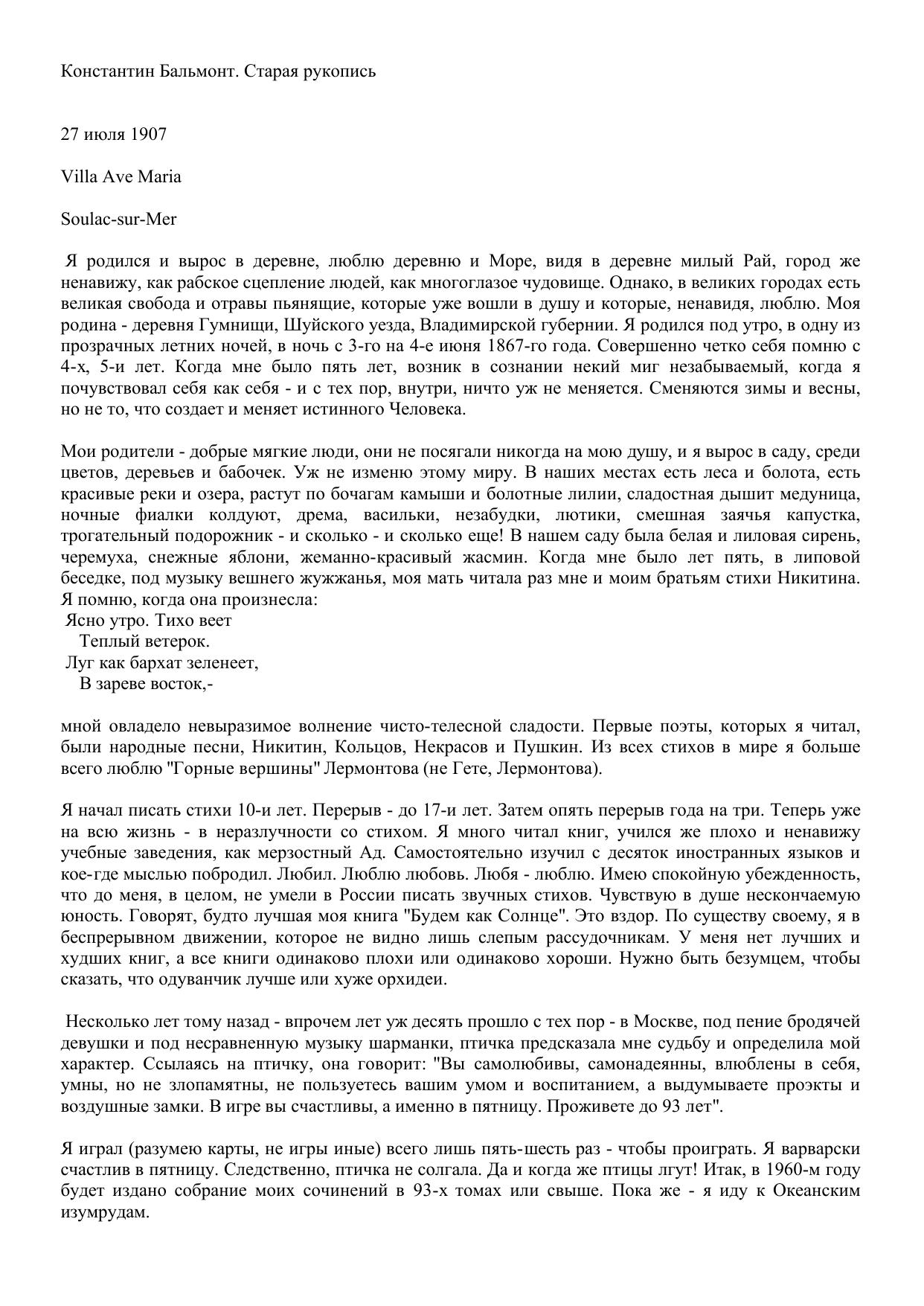 Константин Бальмонт. Старая рукопись

27 июля 1907

Villa Ave Maria

Soulac-sur-Mer

Я родился и вырос в деревне, люблю деревню и Море, видя в деревне милый Рай, город же ненавижу, как рабское сцепление людей, как многоглазое чудовище. Однако, в великих городах есть великая свобода и отравы пьянящие, которые уже вошли в душу и которые, ненавидя, люблю. Моя родина - деревня Гумнищи, Шуйского уезда, Владимирской губернии. Я родился под утро, в одну из прозрачных летних ночей, в ночь с 3-го на 4-е июня 1867-го года. Совершенно четко себя помню с 4-х, 5-и лет. Когда мне было пять лет, возник в сознании некий миг незабываемый, когда я почувствовал себя как себя - и с тех пор, внутри, ничто уж не меняется. Сменяются зимы и весны, но не то, что создает и меняет истинного Человека.

Мои родители - добрые мягкие люди, они не посягали никогда на мою душу, и я вырос в саду, среди цветов, деревьев и бабочек. Уж не изменю этому миру. В наших местах есть леса и болота, есть красивые реки и озера, растут по бочагам камыши и болотные лилии, сладостная дышит медуница, ночные фиалки колдуют, дрема, васильки, незабудки, лютики, смешная заячья капустка, трогательный подорожник - и сколько - и сколько еще! В нашем саду была белая и лиловая сирень, черемуха, снежные яблони, жеманно-красивый жасмин. Когда мне было лет пять, в липовой беседке, под музыку вешнего жужжанья, моя мать читала раз мне и моим братьям стихи Никитина. Я помню, когда она произнесла:
Ясно утро. Тихо веет
Теплый ветерок.
Луг как бархат зеленеет,
В зареве восток,-

мной овладело невыразимое волнение чисто-телесной сладости. Первые поэты, которых я читал, были народные песни, Никитин, Кольцов, Некрасов и Пушкин. Из всех стихов в мире я больше всего люблю "Горные вершины" Лермонтова (не Гете, Лермонтова).

Я начал писать стихи 10-и лет. Перерыв - до 17-и лет. Затем опять перерыв года на три. Теперь уже на всю жизнь - в неразлучности со стихом. Я много читал книг, учился же плохо и ненавижу учебные заведения, как мерзостный Ад. Самостоятельно изучил с десяток иностранных языков и кое-где мыслью побродил. Любил. Люблю любовь. Любя - люблю. Имею спокойную убежденность, что до меня, в целом, не умели в России писать звучных стихов. Чувствую в душе нескончаемую юность. Говорят, будто лучшая моя книга "Будем как Солнце". Это вздор. По существу своему, я в беспрерывном движении, которое не видно лишь слепым рассудочникам. У меня нет лучших и худших книг, а все книги одинаково плохи или одинаково хороши. Нужно быть безумцем, чтобы сказать, что одуванчик лучше или хуже орхидеи.

Несколько лет тому назад - впрочем лет уж десять прошло с тех пор - в Москве, под пение бродячей девушки и под несравненную музыку шарманки, птичка предсказала мне судьбу и определила мой характер. Ссылаясь на птичку, она говорит: "Вы самолюбивы, самонадеянны, влюблены в себя, умны, но не злопамятны, не пользуетесь вашим умом и воспитанием, а выдумываете проэкты и воздушные замки. В игре вы счастливы, а именно в пятницу. Проживете до 93 лет".

Я играл (разумею карты, не игры иные) всего лишь пять-шесть раз - чтобы проиграть. Я варварски счастлив в пятницу. Следственно, птичка не солгала. Да и когда же птицы лгут! Итак, в 1960-м году будет издано собрание моих сочинений в 93-х томах или свыше. Пока же - я иду к Океанским изумрудам.